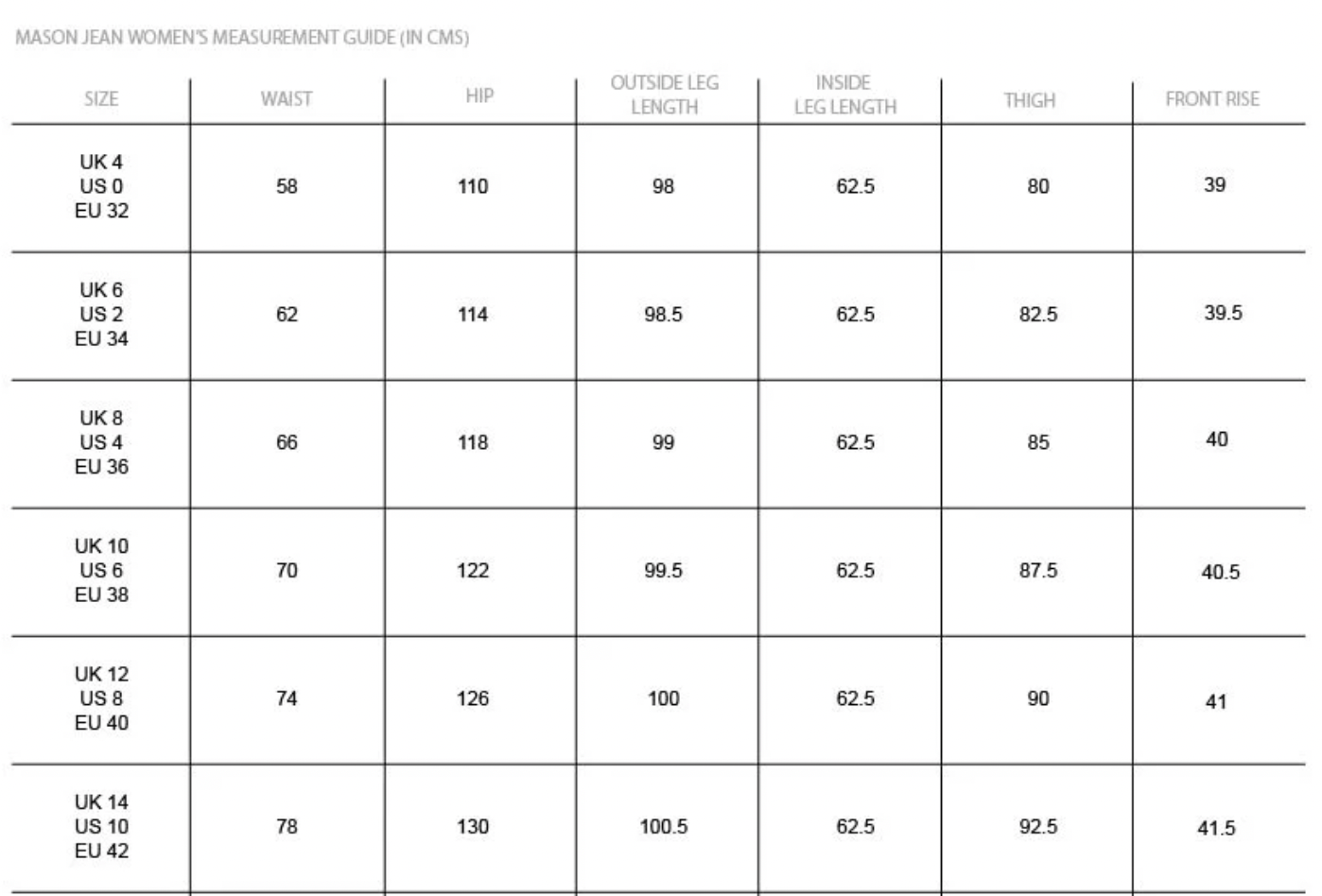 MASON JEAN WOMEN'S MEASUREMENT GUIDE (IN CMS)

| SIZE | WAIST | HIP | OUTSIDE LEG LENGTH | INSIDE LEG LENGTH | THIGH | FRONT RISE |
|---|---|---|---|---|---|---|
| UK 4 US 0 EU 32 | 58 | 110 | 98 | 62.5 | 80 | 39 |
| UK 6 US 2 EU 34 | 62 | 114 | 98.5 | 62.5 | 82.5 | 39.5 |
| UK 8 US 4 EU 36 | 66 | 118 | 99 | 62.5 | 85 | 40 |
| UK 10 US 6 EU 38 | 70 | 122 | 99.5 | 62.5 | 87.5 | 40.5 |
| UK 12 US 8 EU 40 | 74 | 126 | 100 | 62.5 | 90 | 41 |
| UK 14 US 10 EU 42 | 78 | 130 | 100.5 | 62.5 | 92.5 | 41.5 |